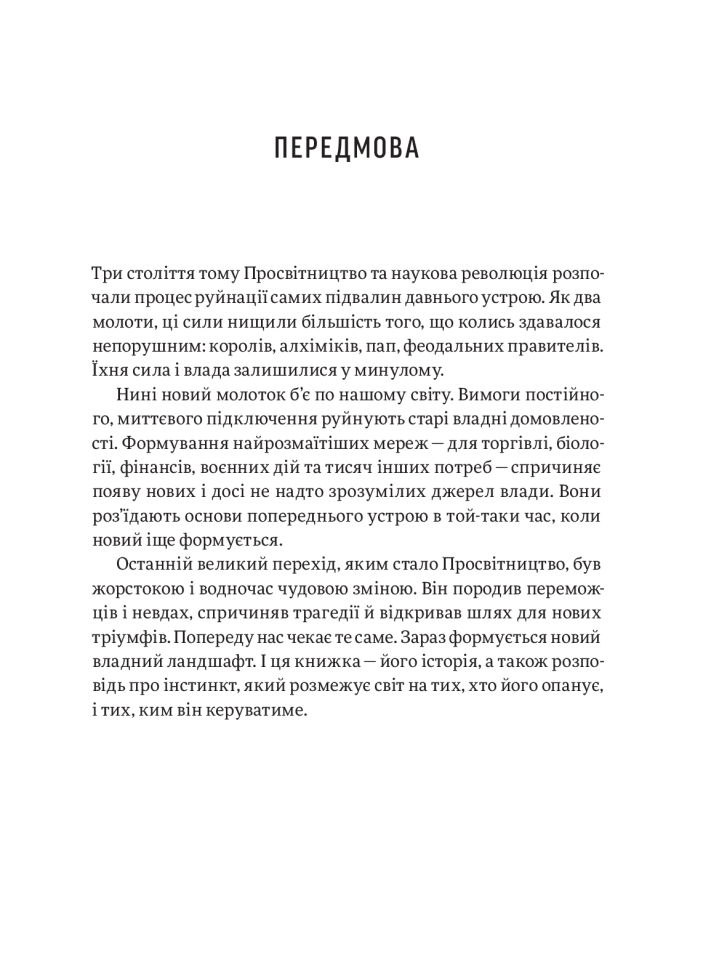 ПЕРЕДМОВА

Три століття тому Просвітництво та наукова революція розпочали процес руйнації самих підвалин давнього устрою. Як два молоти, ці сили нищили більшість того, що колись здавалося непорушним: королів, алхіміків, пап, феодальних правителів. Їхня сила і влада залишилися у минулому.

Нині новий молоток б'є по нашому світу. Вимоги постійного, миттєвого підключення руйнують старі владні домовленості. Формування найрозмаїтіших мереж — для торгівлі, біології, фінансів, воєнних дій та тисяч інших потреб — спричиняє появу нових і досі не надто зрозумілих джерел влади. Вони роз'їдають основи попереднього устрою в той-таки час, коли новий іще формується.

Останній великий перехід, яким стало Просвітництво, був жорстокою і водночас чудовою зміною. Він породив переможців і невдах, спричиняв трагедії й відкривав шлях для нових тріумфів. Попереду нас чекає те саме. Зараз формується новий владний ландшафт. І ця книжка — його історія, а також розповідь про інстинкт, який розмежує світ на тих, хто його опанує, і тих, ким він керуватиме.